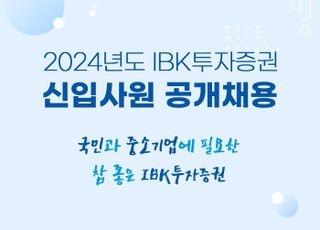 2024년도 IBK투자증권
신입사원 공개채용

국민과 중소기업에 필요한
참 좋은 IBK투자증권